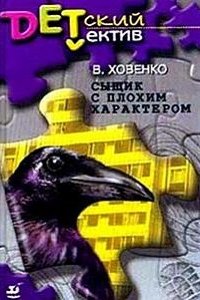 DETский
ектив

В. ХОВЕНКО

СЫЩИК С ПЛОХИМ ХАРАКТЕРОМ